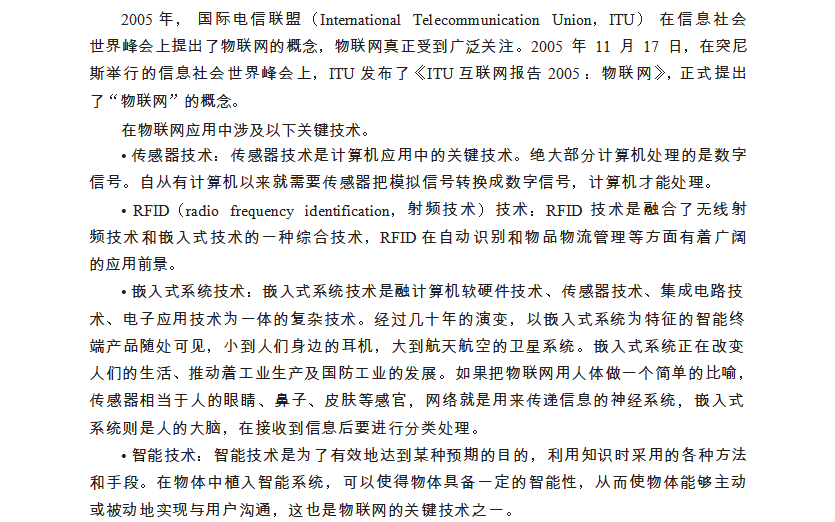 2005 年，国际电信联盟（International Telecommunication Union，ITU）在信息社会世界峰会上提出了物联网的概念，物联网真正受到广泛关注。2005 年 11 月 17 日，在突尼斯举行的信息社会世界峰会上，ITU 发布了《ITU 互联网报告 2005：物联网》，正式提出了“物联网”的概念。

在物联网应用中涉及以下关键技术。

• 传感器技术：传感器技术是计算机应用中的关键技术。绝大部分计算机处理的是数字信号。自从有计算机以来就需要传感器把模拟信号转换成数字信号，计算机才能处理。

• RFID（radio frequency identification，射频技术）技术：RFID 技术是融合了无线射频技术和嵌入式技术的一种综合技术，RFID 在自动识别和物品物流管理等方面有着广阔的应用前景。

• 嵌入式系统技术：嵌入式系统技术是融计算机软硬件技术、传感器技术、集成电路技术、电子应用技术为一体的复杂技术。经过几十年的演变，以嵌入式系统为特征的智能终端产品随处可见，小到人们身边的耳机，大到航天航空的卫星系统。嵌入式系统正在改变人们的生活、推动着工业生产及国防工业的发展。如果把物联网用人体做一个简单的比喻，传感器相当于人的眼睛、鼻子、皮肤等感官，网络就是用来传递信息的神经系统，嵌入式系统则是人的大脑，在接收到信息后要进行分类处理。

• 智能技术：智能技术是为了有效地达到某种预期的目的，利用知识时采用的各种方法和手段。在物体中植入智能系统，可以使得物体具备一定的智能性，从而使物体能够主动或被动地实现与用户沟通，这也是物联网的关键技术之一。